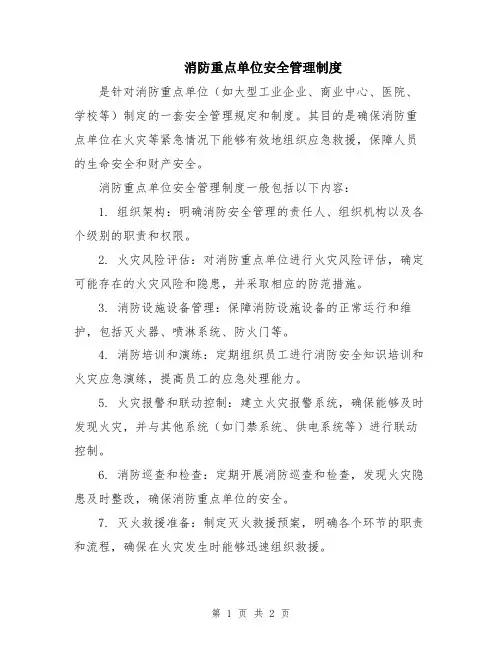 消防重点单位安全管理制度

是针对消防重点单位（如大型工业企业、商业中心、医院、学校等）制定的一套安全管理规定和制度。其目的是确保消防重点单位在火灾等紧急情况下能够有效地组织应急救援，保障人员的生命安全和财产安全。

消防重点单位安全管理制度一般包括以下内容：

1. 组织架构：明确消防安全管理的责任人、组织机构以及各个级别的职责和权限。

2. 火灾风险评估：对消防重点单位进行火灾风险评估，确定可能存在的火灾风险和隐患，并采取相应的防范措施。

3. 消防设施设备管理：保障消防设施设备的正常运行和维护，包括灭火器、喷淋系统、防火门等。

4. 消防培训和演练：定期组织员工进行消防安全知识培训和火灾应急演练，提高员工的应急处理能力。

5. 火灾报警和联动控制：建立火灾报警系统，确保能够及时发现火灾，并与其他系统（如门禁系统、供电系统等）进行联动控制。

6. 消防巡查和检查：定期开展消防巡查和检查，发现火灾隐患及时整改，确保消防重点单位的安全。

7. 灭火救援准备：制定灭火救援预案，明确各个环节的职责和流程，确保在火灾发生时能够迅速组织救援。

第 1 页 共 2 页